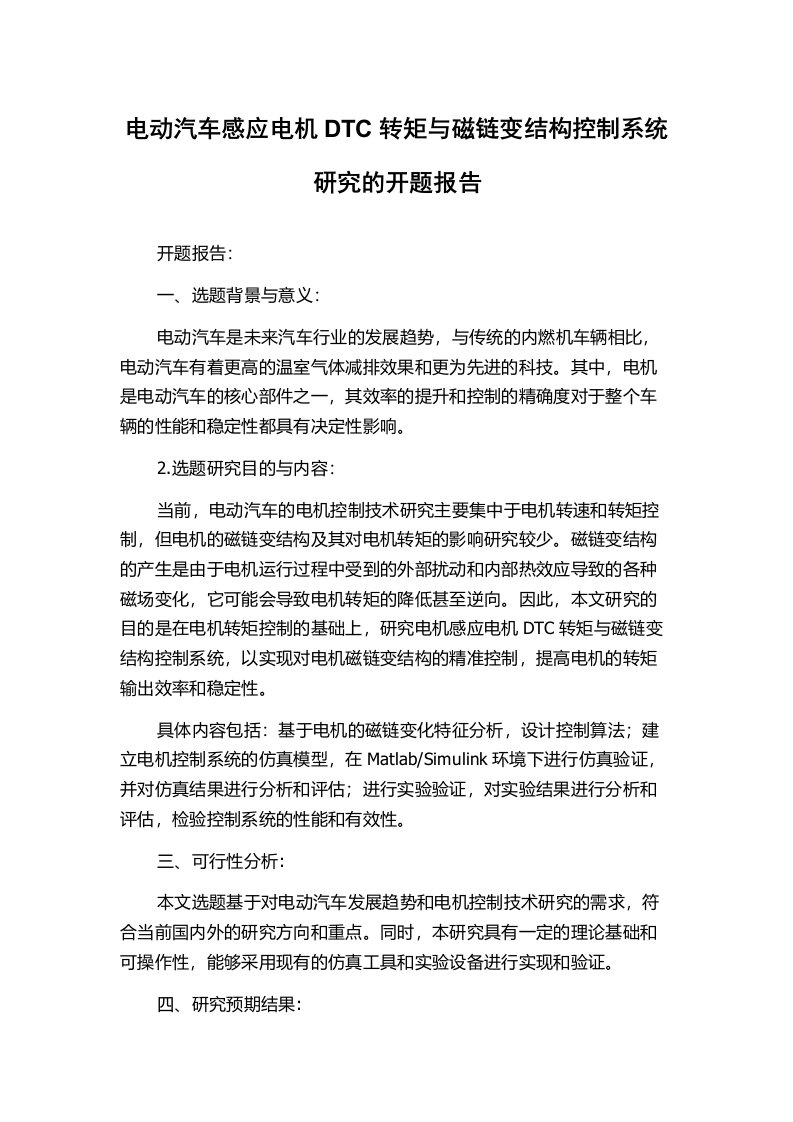 电动汽车感应电机 DTC 转矩与磁链变结构控制系统研究的开题报告

开题报告:

一、选题背景与意义:

电动汽车是未来汽车行业的发展趋势，与传统的内燃机车辆相比，电动汽车有着更高的温室气体减排效果和更为先进的科技。其中，电机是电动汽车的核心部件之一，其效率的提升和控制的精确度对于整个车辆的性能和稳定性都具有决定性影响。

2.选题研究目的与内容:

当前，电动汽车的电机控制技术研究主要集中于电机转速和转矩控制，但电机的磁链变结构及其对电机转矩的影响研究较少。磁链变结构的产生是由于电机运行过程中受到的外部扰动和内部热效应导致的各种磁场变化，它可能会导致电机转矩的降低甚至逆向。因此，本文研究的目的是在电机转矩控制的基础上，研究电机感应电机 DTC 转矩与磁链变结构控制系统，以实现对电机磁链变结构的精准控制，提高电机的转矩输出效率和稳定性。

具体内容包括：基于电机的磁链变化特征分析，设计控制算法；建立电机控制系统的仿真模型，在 Matlab/Simulink 环境下进行仿真验证，并对仿真结果进行分析和评估；进行实验验证，对实验结果进行分析和评估，检验控制系统的性能和有效性。

三、可行性分析:

本文选题基于对电动汽车发展趋势和电机控制技术研究的需求，符合当前国内外的研究方向和重点。同时，本研究具有一定的理论基础和可操作性，能够采用现有的仿真工具和实验设备进行实现和验证。

四、研究预期结果: